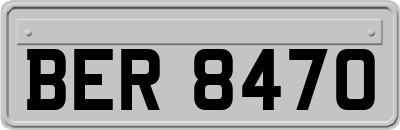 BER 8470